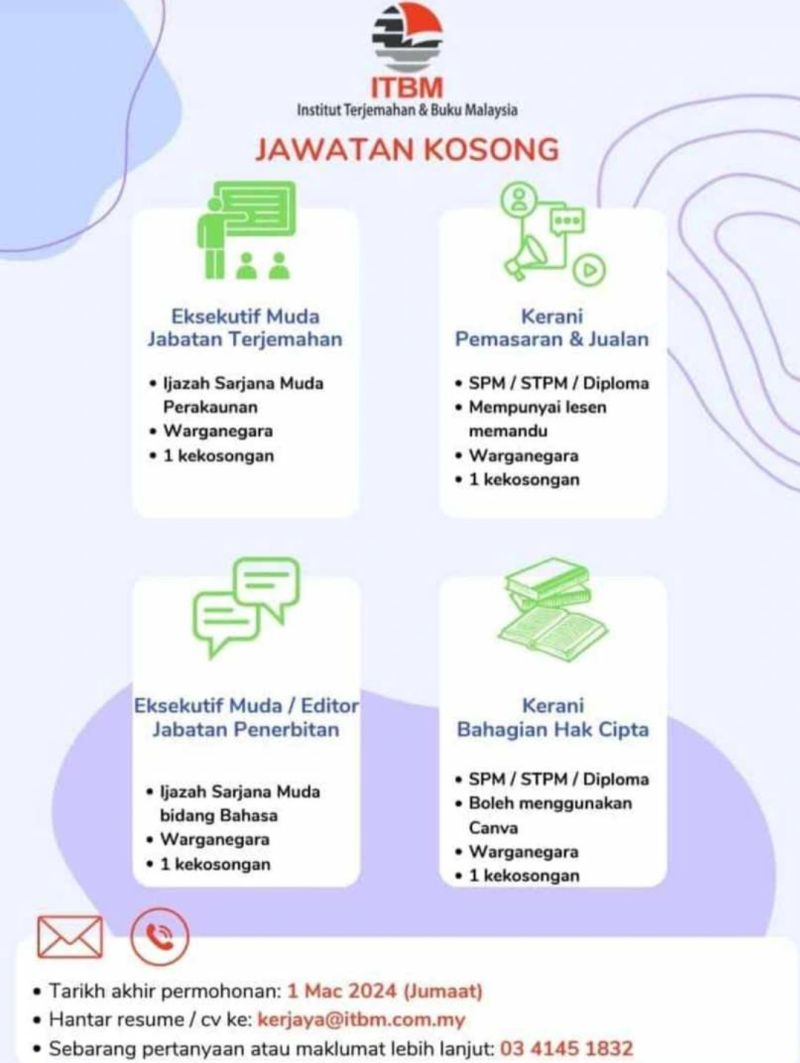 ITBM
Institut Terjemahan & Buku Malaysia

JAWATAN KOSONG

Eksekutif Muda
Jabatan Terjemahan

• Ijazah Sarjana Muda Perakaunan
• Warganegara
• 1 kekosongan

Kerani
Pemasaran & Jualan

• SPM / STPM / Diploma
• Mempunyai lesen memandu
• Warganegara
• 1 kekosongan

Eksekutif Muda / Editor
Jabatan Penerbitan

• Ijazah Sarjana Muda bidang Bahasa
• Warganegara
• 1 kekosongan

Kerani
Bahagian Hak Cipta

• SPM / STPM / Diploma
• Boleh menggunakan Canva
• Warganegara
• 1 kekosongan

• Tarikh akhir permohonan: 1 Mac 2024 (Jumaat)
• Hantar resume / cv ke: kerjaya@itbm.com.my
• Sebarang pertanyaan atau maklumat lebih lanjut: 03 4145 1832